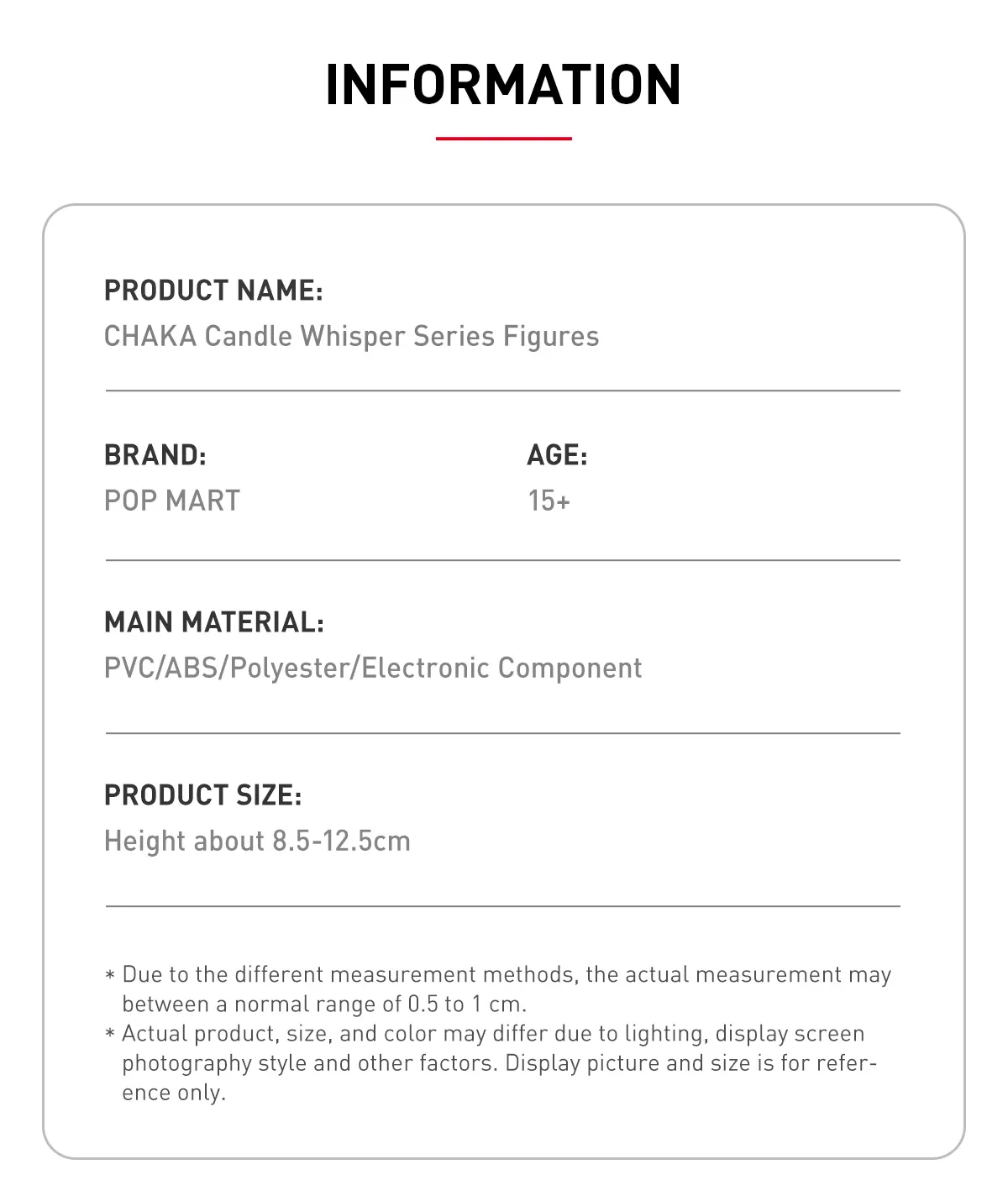 INFORMATION

PRODUCT NAME:
CHAKA Candle Whisper Series Figures

BRAND:
POP MART

AGE:
15+

MAIN MATERIAL:
PVC/ABS/Polyester/Electronic Component

PRODUCT SIZE:
Height about 8.5-12.5cm

* Due to the different measurement methods, the actual measurement may between a normal range of 0.5 to 1 cm.
* Actual product, size, and color may differ due to lighting, display screen photography style and other factors. Display picture and size is for reference only.